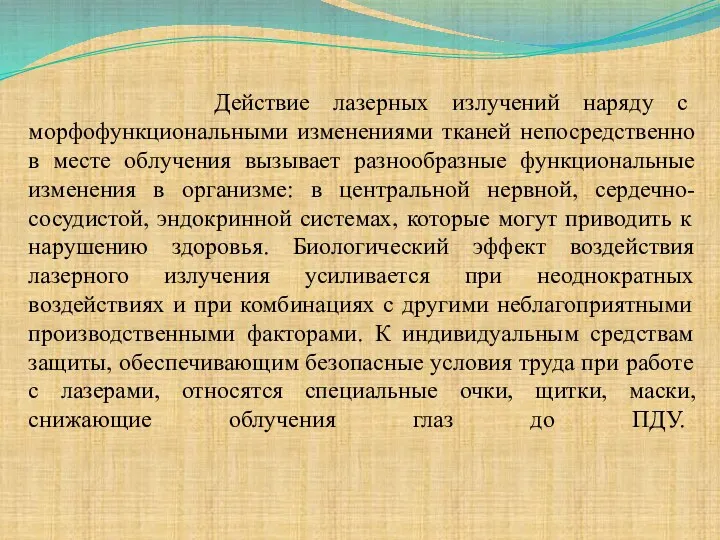 Действие лазерных излучений наряду с морфофункциональными изменениями тканей непосредственно в месте облучения вызывает разнообразные функциональные изменения в организме: в центральной нервной, сердечно-сосудистой, эндокринной системах, которые могут приводить к нарушению здоровья. Биологический эффект воздействия лазерного излучения усиливается при неоднократных воздействиях и при комбинациях с другими неблагоприятными производственными факторами. К индивидуальным средствам защиты, обеспечивающим безопасные условия труда при работе с лазерами, относятся специальные очки, щитки, маски, снижающие облучения глаз до ПДУ.